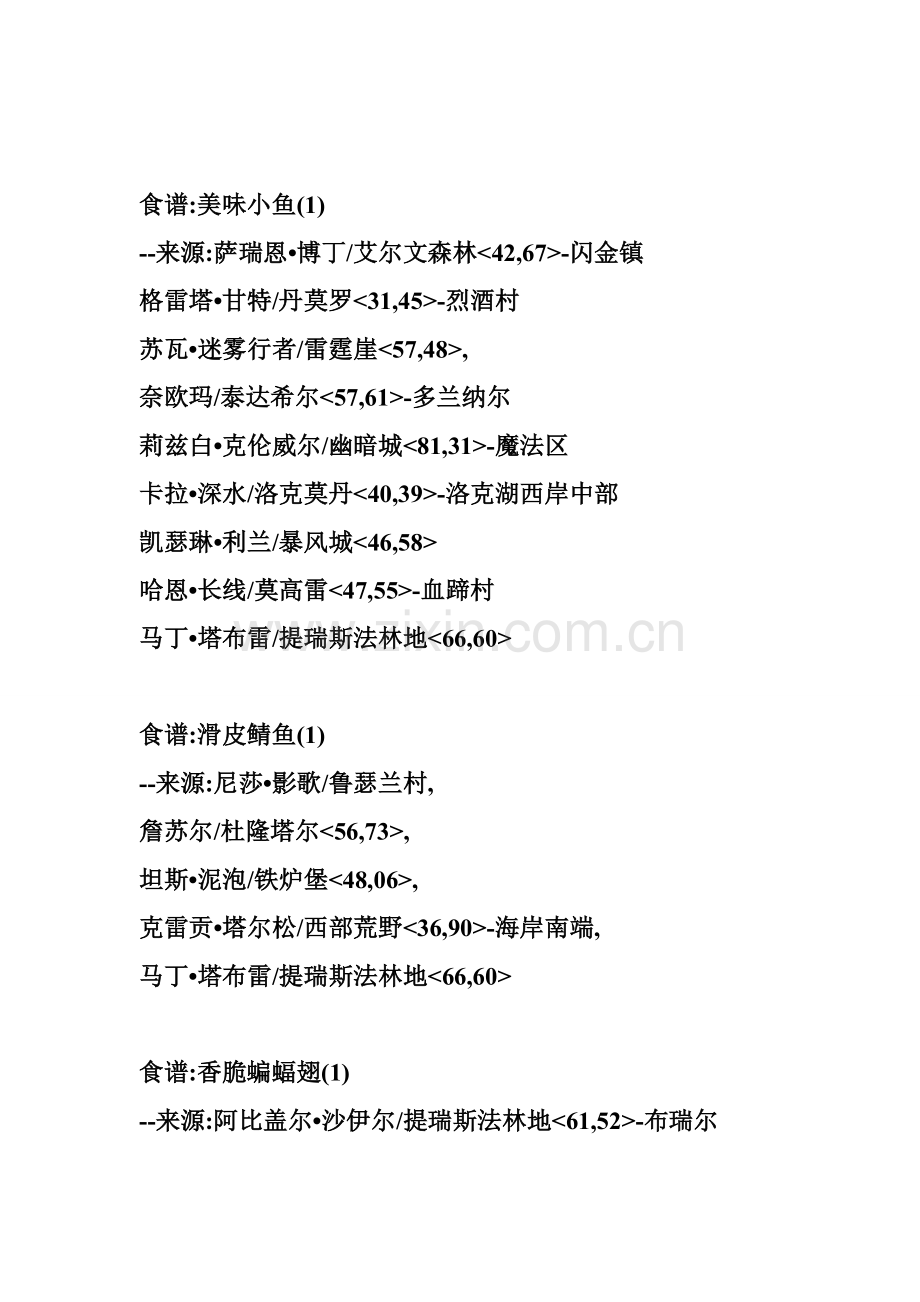 食谱:美味小鱼(1)

--来源:萨瑞恩•博丁/艾尔文森林<42,67>-闪金镇

格雷塔•甘特/丹莫罗<31,45>-烈酒村

苏瓦•迷雾行者/雷霆崖<57,48>,

奈欧玛/泰达希尔<57,61>-多兰纳尔

莉兹白•克伦威尔/幽暗城<81,31>-魔法区

卡拉•深水/洛克莫丹<40,39>-洛克湖西岸中部

凯瑟琳•利兰/暴风城<46,58>

哈恩•长线/莫高雷<47,55>-血蹄村

马丁•塔布雷/提瑞斯法林地<66,60>

www.zixin.com.cn

食谱:滑皮鲭鱼(1)

--来源:尼莎•影歌/鲁瑟兰村,

詹苏尔/杜隆塔尔<56,73>,

坦斯•泥泡/铁炉堡<48,06>,

克雷贡•塔尔松/西部荒野<36,90>-海岸南端,

马丁•塔布雷/提瑞斯法林地<66,60>

食谱:香脆蝙蝠翅(1)

--来源:阿比盖尔•沙伊尔/提瑞斯法林地<61,52>-布瑞尔